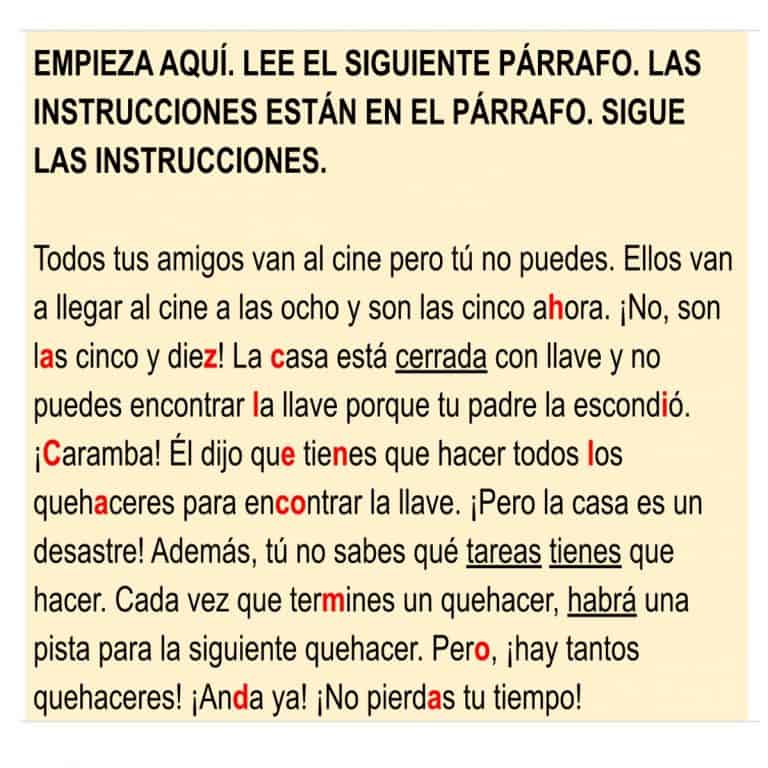 EMPIEZA AQUÍ. LEE EL SIGUIENTE PÁRRAFO. LAS INSTRUCCIONES ESTÁN EN EL PÁRRAFO. SIGUE LAS INSTRUCCIONES.

Todos tus amigos van al cine pero tú no puedes. Ellos van a llegar al cine a las ocho y son las cinco ahora. ¡No, son las cinco y diez! La casa está cerrada con llave y no puedes encontrar la llave porque tu padre la escondió. ¡Caramba! Él dijo que tienes que hacer todos los quehaceres para encontrar la llave. ¡Pero la casa es un desastre! Además, tú no sabes qué tareas tienes que hacer. Cada vez que termines un quehacer, habrá una pista para la siguiente quehacer. Pero, ¡hay tantos quehaceres! ¡Anda ya! ¡No pierdas tu tiempo!